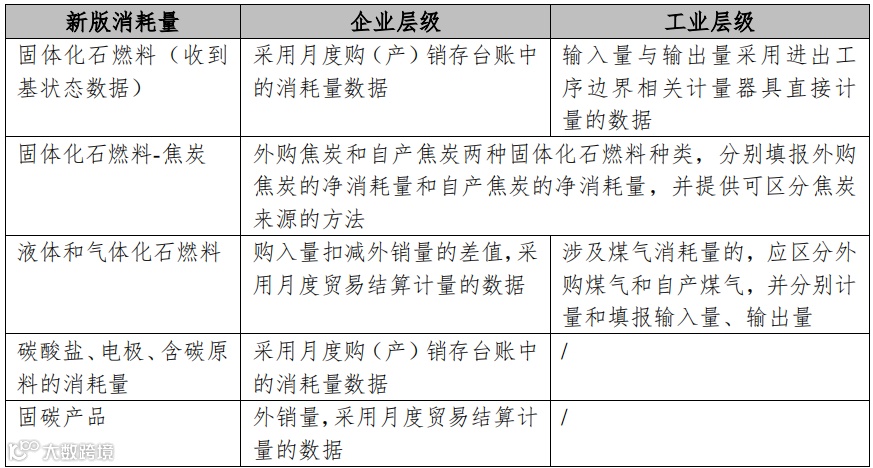 | 新版消耗量 | 企业层级 | 工业层级 |
|---|---|---|
| 固体化石燃料（收到基状态数据） | 采用月度购（产）销存台账中的消耗量数据 | 输入量与输出量采用进出工序边界相关计量器具直接计量的数据 |
| 固体化石燃料-焦炭 | 外购焦炭和自产焦炭两种固体化石燃料种类，分别填报外购焦炭的净消耗量和自产焦炭的净消耗量，并提供可区分焦炭来源的方法 | |
| 液体和气体化石燃料 | 购入量扣减外销量的差值,采用月度贸易结算计量的数据 | 涉及煤气消耗量的，应区分外购煤气和自产煤气，并分别计量和填报输入量、输出量 |
| 碳酸盐、电极、含碳原料的消耗量 | 采用月度购（产）销存台账中的消耗量数据 | / |
| 固碳产品 | 外销量,采用月度贸易结算计量的数据 | / |

大数跨境